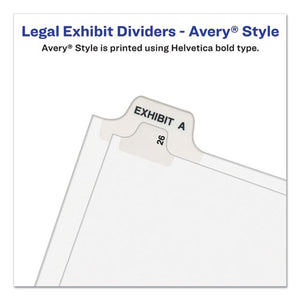 Legal Exhibit Dividers - Avery® Style

Avery® Style is printed using Helvetica bold type.

EXHIBIT A

26